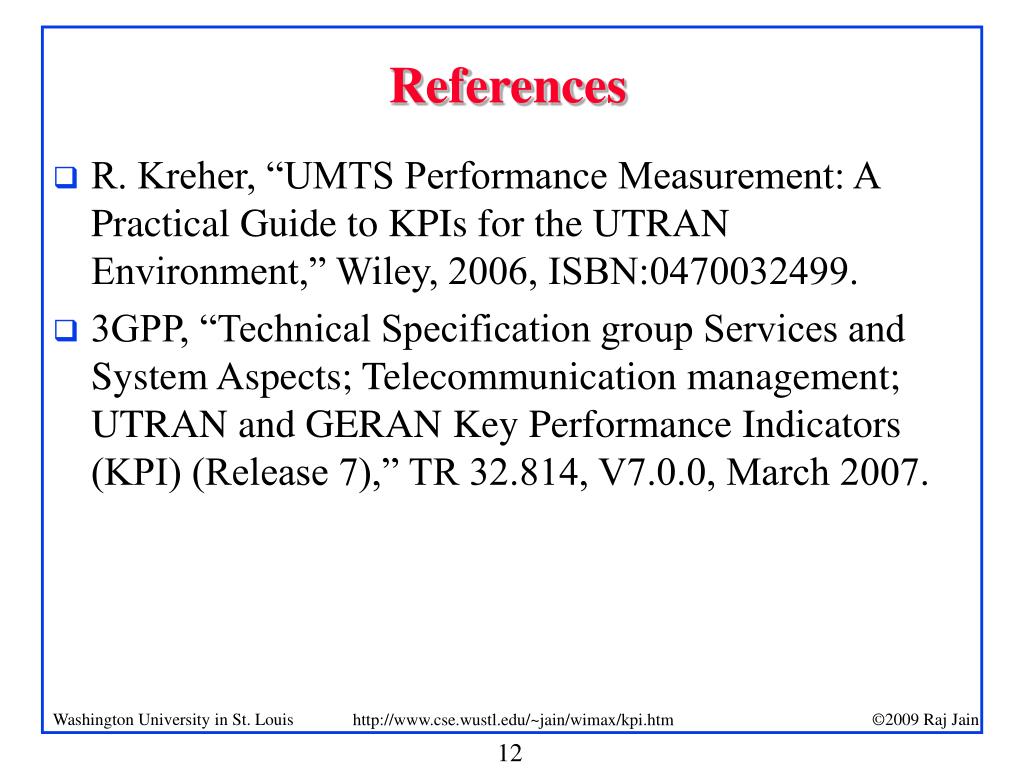 References

R. Kreher, “UMTS Performance Measurement: A Practical Guide to KPIs for the UTRAN Environment,” Wiley, 2006, ISBN:0470032499.

3GPP, “Technical Specification group Services and System Aspects; Telecommunication management; UTRAN and GERAN Key Performance Indicators (KPI) (Release 7),” TR 32.814, V7.0.0, March 2007.

Washington University in St. Louis http://www.cse.wustl.edu/~jain/wimax/kpi.htm ©2009 Raj Jain

12